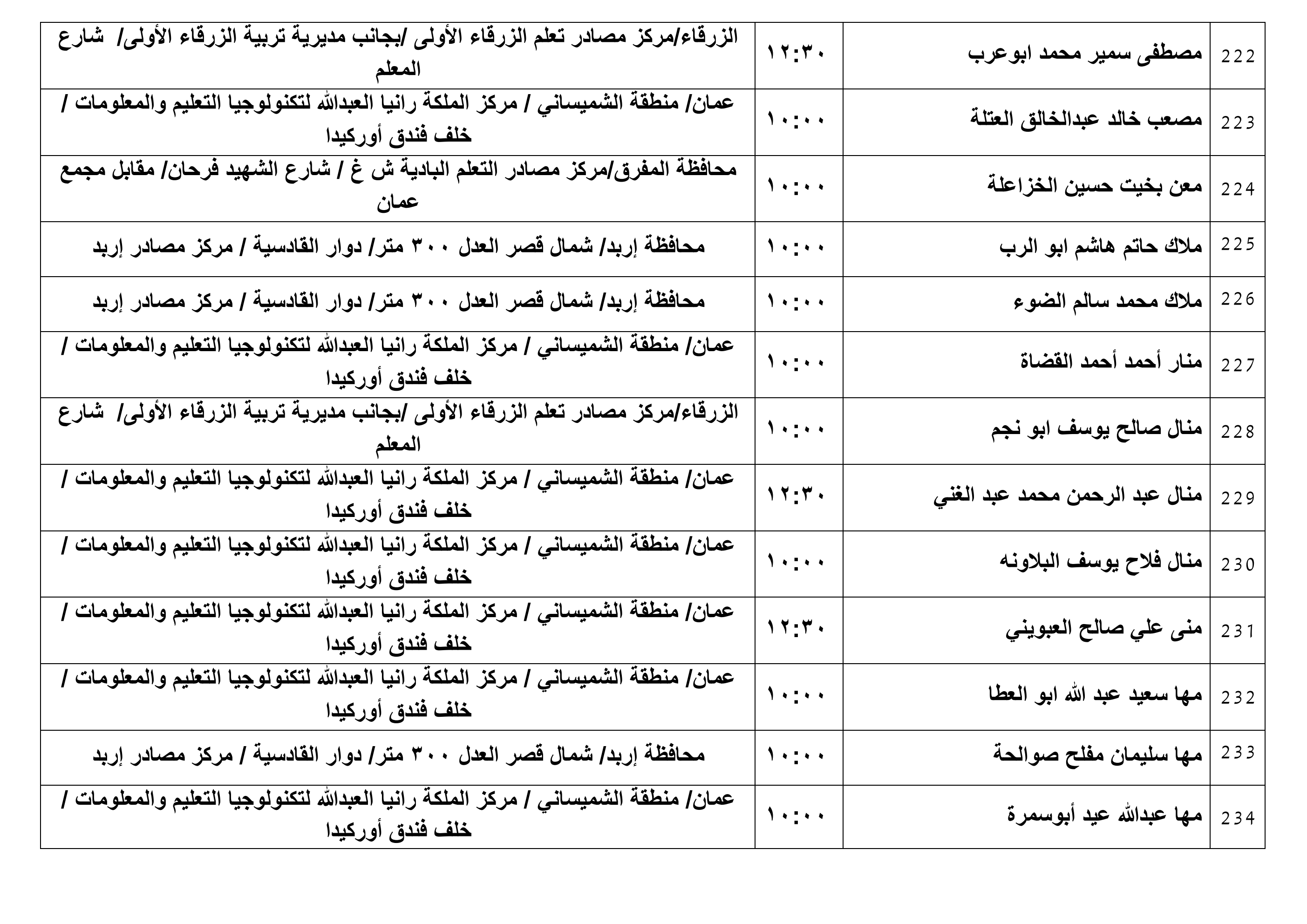 | 222 | مصطفى سمير محمد ابوعرب | ١٢:٣٠ | الزرقاء/مركز مصادر تعلم الزرقاء الأولى /بجانب مديرية تربية الزرقاء الأولى/ شارع المعلم |
|---|---|---|---|
| 223 | مصعب خالد عبدالخالق العتلة | ١٠:٠٠ | عمان/ منطقة الشميساني / مركز الملكة رانيا العبدالله لتكنولوجيا التعليم والمعلومات / خلف فندق أوركيدا |
| 224 | معن بخيت حسين الخزاعلة | ١٠:٠٠ | محافظة المفرق/مركز مصادر التعلم البادية ش غ / شارع الشهيد فرحان/ مقابل مجمع عمان |
| 225 | ملاك حاتم هاشم ابو الرب | ١٠:٠٠ | محافظة إربد/ شمال قصر العدل ٣٠٠ متر/ دوار القادسية / مركز مصادر إربد |
| 226 | ملاك محمد سالم الضوء | ١٠:٠٠ | محافظة إربد/ شمال قصر العدل ٣٠٠ متر/ دوار القادسية / مركز مصادر إربد |
| 227 | منار أحمد أحمد القضاة | ١٠:٠٠ | عمان/ منطقة الشميساني / مركز الملكة رانيا العبدالله لتكنولوجيا التعليم والمعلومات / خلف فندق أوركيدا |
| 228 | منال صالح يوسف ابو نجم | ١٠:٠٠ | الزرقاء/مركز مصادر تعلم الزرقاء الأولى /بجانب مديرية تربية الزرقاء الأولى/ شارع المعلم |
| 229 | منال عبد الرحمن محمد عبد الغني | ١٢:٣٠ | عمان/ منطقة الشميساني / مركز الملكة رانيا العبدالله لتكنولوجيا التعليم والمعلومات / خلف فندق أوركيدا |
| 230 | منال فلاح يوسف البلاونه | ١٠:٠٠ | عمان/ منطقة الشميساني / مركز الملكة رانيا العبدالله لتكنولوجيا التعليم والمعلومات / خلف فندق أوركيدا |
| 231 | منى علي صالح العبويني | ١٢:٣٠ | عمان/ منطقة الشميساني / مركز الملكة رانيا العبدالله لتكنولوجيا التعليم والمعلومات / خلف فندق أوركيدا |
| 232 | مها سعيد عبد الله ابو العطا | ١٠:٠٠ | عمان/ منطقة الشميساني / مركز الملكة رانيا العبدالله لتكنولوجيا التعليم والمعلومات / خلف فندق أوركيدا |
| 233 | مها سليمان مفلح صوالحة | ١٠:٠٠ | محافظة إربد/ شمال قصر العدل ٣٠٠ متر/ دوار القادسية / مركز مصادر إربد |
| 234 | مها عبدالله عيد أبوسمرة | ١٠:٠٠ | عمان/ منطقة الشميساني / مركز الملكة رانيا العبدالله لتكنولوجيا التعليم والمعلومات / خلف فندق أوركيدا |